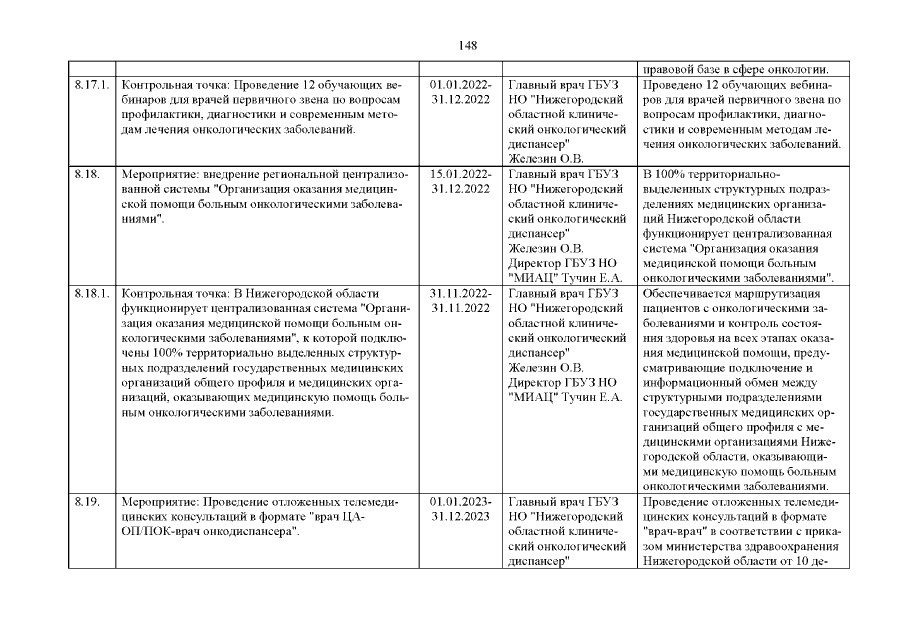 148

| | | | | |
|---|---|---|---|---|
| | | | | правовой базе в сфере онкологии. |
| 8.17.1. | Контрольная точка: Проведение 12 обучающих вебинаров для врачей первичного звена по вопросам профилактики, диагностики и современным методам лечения онкологических заболеваний. | 01.01.2022-31.12.2022 | Главный врач ГБУЗ НО "Нижегородский областной клинический онкологический диспансер" Железин О.В. | Проведено 12 обучающих вебинаров для врачей первичного звена по вопросам профилактики, диагностики и современным методам лечения онкологических заболеваний. |
| 8.18. | Мероприятие: внедрение региональной централизованной системы "Организация оказания медицинской помощи больным онкологическими заболеваниями". | 15.01.2022-31.12.2022 | Главный врач ГБУЗ НО "Нижегородский областной клинический онкологический диспансер" Железин О.В. Директор ГБУЗ НО "МИАЦ" Тучин Е.А. | В 100% территориально-выделенных структурных подразделениях медицинских организаций Нижегородской области функционирует централизованная система "Организация оказания медицинской помощи больным онкологическими заболеваниями". |
| 8.18.1. | Контрольная точка: В Нижегородской области функционирует централизованная система "Организация оказания медицинской помощи больным онкологическими заболеваниями", к которой подключены 100% территориально выделенных структурных подразделений государственных медицинских организаций общего профиля и медицинских организаций, оказывающих медицинскую помощь больным онкологическими заболеваниями. | 31.11.2022-31.11.2022 | Главный врач ГБУЗ НО "Нижегородский областной клинический онкологический диспансер" Железин О.В. Директор ГБУЗ НО "МИАЦ" Тучин Е.А. | Обеспечивается маршрутизация пациентов с онкологическими заболеваниями и контроль состояния здоровья на всех этапах оказания медицинской помощи, предусматривающие подключение и информационный обмен между структурными подразделениями государственных медицинских организаций общего профиля с медицинскими организациями Нижегородской области, оказывающими медицинскую помощь больным онкологическими заболеваниями. |
| 8.19. | Мероприятие: Проведение отложенных телемедицинских консультаций в формате "врач ЦАОП/ПОК-врач онкодиспансера". | 01.01.2023-31.12.2023 | Главный врач ГБУЗ НО "Нижегородский областной клинический онкологический диспансер" | Проведение отложенных телемедицинских консультаций в формате "врач-врач" в соответствии с приказом министерства здравоохранения Нижегородской области от 10 де- |